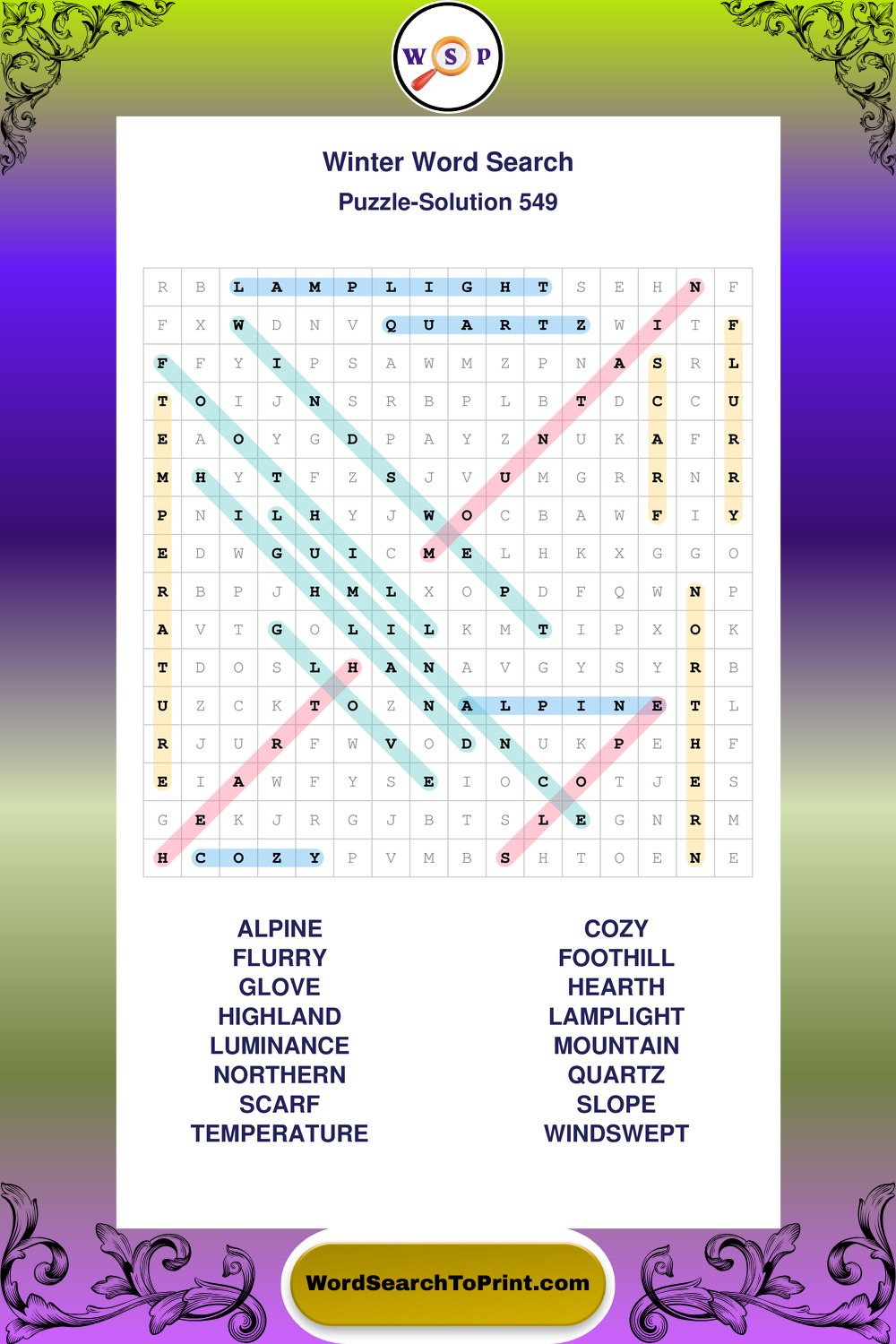 W S P

Winter Word Search

Puzzle-Solution 549

| R | B | L | A | M | P | L | I | G | H | T | S | E | H | N | F |
|---|---|---|---|---|---|---|---|---|---|---|---|---|---|---|---|
| F | X | W | D | N | V | Q | U | A | R | T | Z | W | I | T | F |
| F | F | Y | I | P | S | A | W | M | Z | P | N | A | S | R | L |
| T | O | I | J | N | S | R | B | P | L | B | T | D | C | C | U |
| E | A | O | Y | G | D | P | A | Y | Z | N | U | K | A | F | R |
| M | H | Y | T | F | Z | S | J | V | U | M | G | R | R | N | R |
| P | N | I | L | H | Y | J | W | O | C | B | A | W | F | I | Y |
| E | D | W | G | U | I | C | M | E | L | H | K | X | G | G | O |
| R | B | P | J | H | M | L | X | O | P | D | F | Q | W | N | P |
| A | V | T | G | O | L | I | L | K | M | T | I | P | X | O | K |
| T | D | O | S | L | H | A | N | A | V | G | Y | S | Y | R | B |
| U | Z | C | K | T | O | Z | N | A | L | P | I | N | E | T | L |
| R | J | U | R | F | W | V | O | D | N | U | K | P | E | H | F |
| E | I | A | W | F | Y | S | E | I | O | C | O | T | J | E | S |
| G | E | K | J | R | G | J | B | T | S | L | E | G | N | R | M |
| H | C | O | Z | Y | P | V | M | B | S | H | T | O | E | N | E |

ALPINE
FLURRY
GLOVE
HIGHLAND
LUMINANCE
NORTHERN
SCARF
TEMPERATURE

COZY
FOOTHILL
HEARTH
LAMPLIGHT
MOUNTAIN
QUARTZ
SLOPE
WINDSWEPT

WordSearchToPrint.com